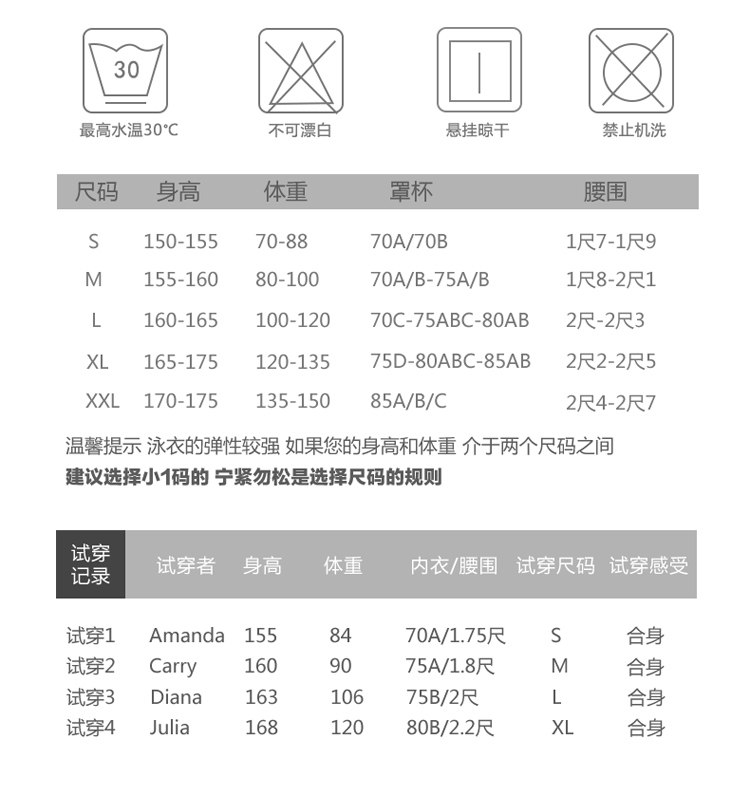 30
最高水温30°C

不可漂白

悬挂晾干

禁止机洗

| 尺码 | 身高 | 体重 | 罩杯 | 腰围 |
|---|---|---|---|---|
| S | 150-155 | 70-88 | 70A/70B | 1尺7-1尺9 |
| M | 155-160 | 80-100 | 70A/B-75A/B | 1尺8-2尺1 |
| L | 160-165 | 100-120 | 70C-75ABC-80AB | 2尺-2尺3 |
| XL | 165-175 | 120-135 | 75D-80ABC-85AB | 2尺2-2尺5 |
| XXL | 170-175 | 135-150 | 85A/B/C | 2尺4-2尺7 |

温馨提示 泳衣的弹性较强 如果您的身高和体重 介于两个尺码之间
建议选择小1码的 宁紧勿松是选择尺码的规则

| 试穿记录 | 试穿者 | 身高 | 体重 | 内衣/腰围 | 试穿尺码 | 试穿感受 |
|---|---|---|---|---|---|---|
| 试穿1 | Amanda | 155 | 84 | 70A/1.75尺 | S | 合身 |
| 试穿2 | Carry | 160 | 90 | 75A/1.8尺 | M | 合身 |
| 试穿3 | Diana | 163 | 106 | 75B/2尺 | L | 合身 |
| 试穿4 | Julia | 168 | 120 | 80B/2.2尺 | XL | 合身 |